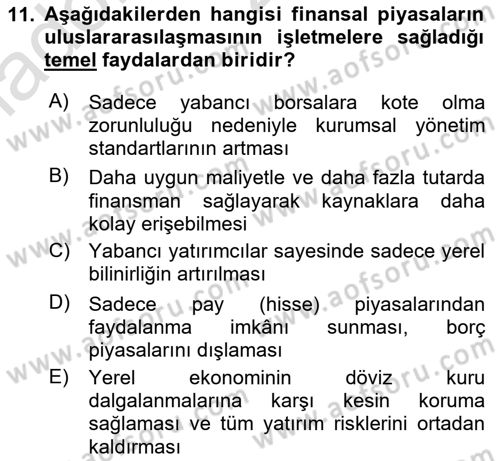 11. Aşağıdakilerden hangisi finansal piyasaların uluslararasılaşmasının işletmelere sağladığı temel faydalardan biridir?

A) Sadece yabancı borsalara kote olma zorunluluğu nedeniyle kurumsal yönetim standartlarının artması

B) Daha uygun maliyetle ve daha fazla tutarda finansman sağlayarak kaynaklara daha kolay erişebilmesi

C) Yabancı yatırımcılar sayesinde sadece yerel bilinirliğin artırılması

D) Sadece pay (hisse) piyasalarından faydalanma imkânı sunması, borç piyasalarını dışlaması

E) Yerel ekonominin döviz kuru dalgalanmalarına karşı kesin koruma sağlaması ve tüm yatırım risklerini ortadan kaldırması

www.aofsoru.com